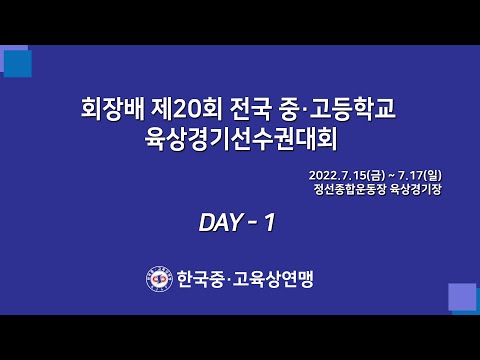 회장배 제20회 전국 중·고등학교
육상경기선수권대회

2022.7.15(금) ~ 7.17(일)
정선종합운동장 육상경기장

DAY - 1

한국중·고육상연맹